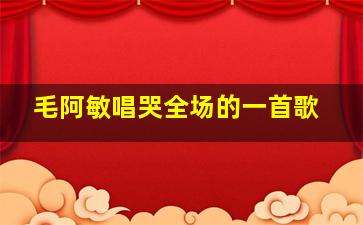 毛阿敏唱哭全场的一首歌